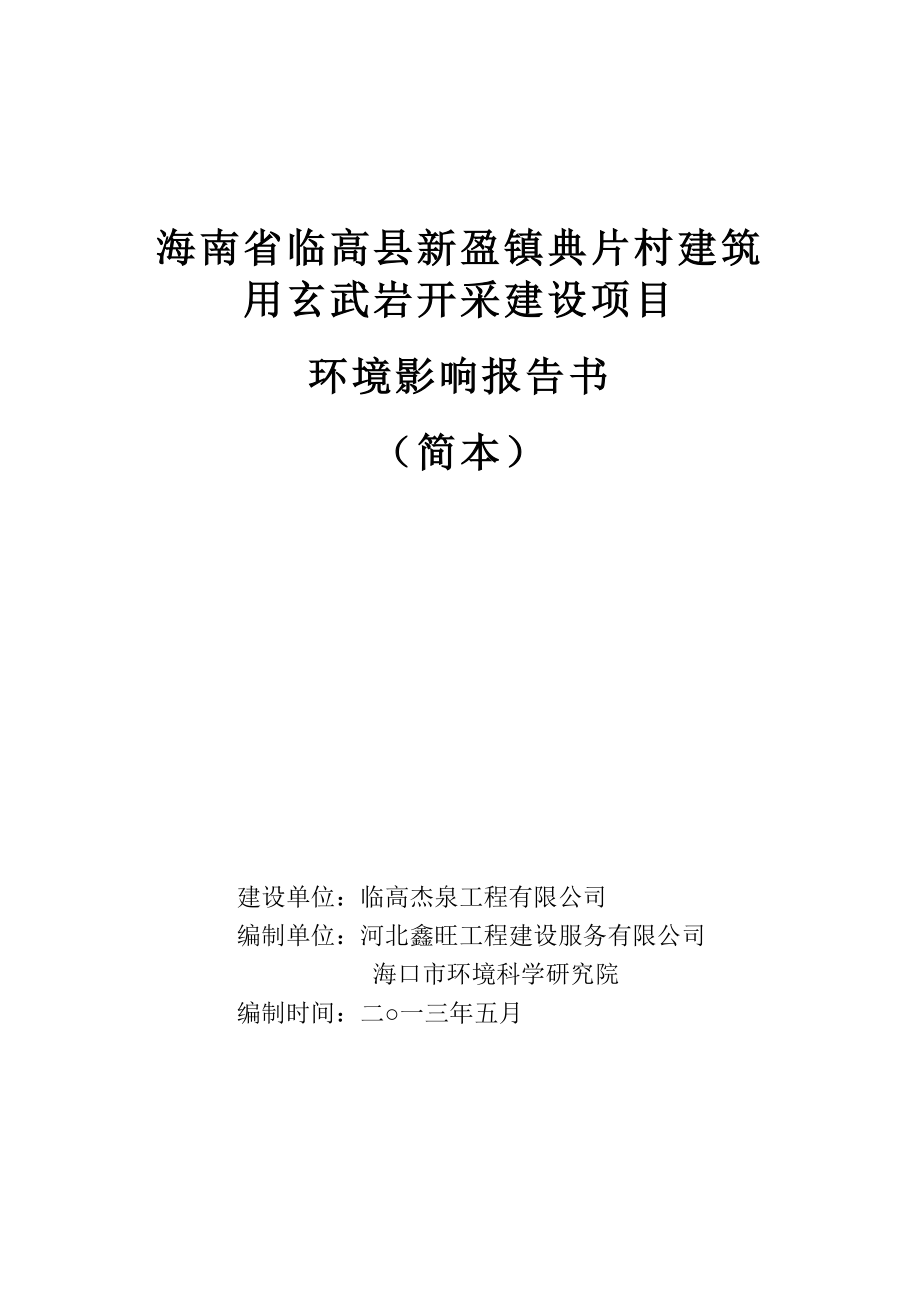 海南省临高县新盈镇典片村建筑用玄武岩开采建设项目

环境影响报告书

（简本）

建设单位：临高杰泉工程有限公司
编制单位：河北鑫旺工程建设服务有限公司
海口市环境科学研究院
编制时间：二○一三年五月